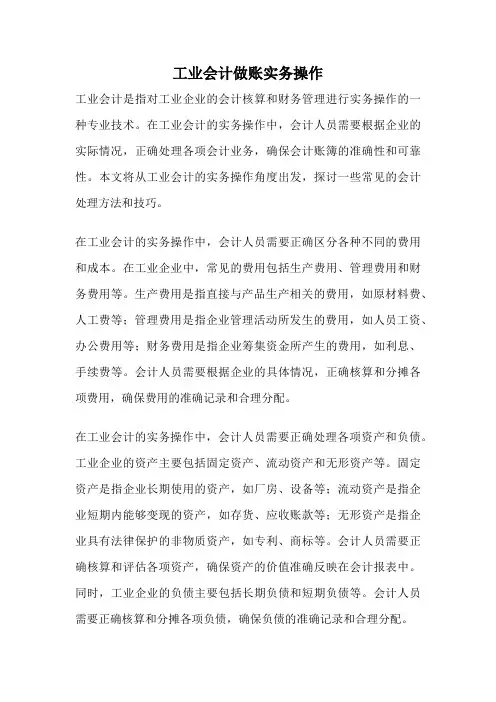 工业会计做账实务操作

工业会计是指对工业企业的会计核算和财务管理进行实务操作的一种专业技术。在工业会计的实务操作中，会计人员需要根据企业的实际情况，正确处理各项会计业务，确保会计账簿的准确性和可靠性。本文将从工业会计的实务操作角度出发，探讨一些常见的会计处理方法和技巧。

在工业会计的实务操作中，会计人员需要正确区分各种不同的费用和成本。在工业企业中，常见的费用包括生产费用、管理费用和财务费用等。生产费用是指直接与产品生产相关的费用，如原材料费、人工费等；管理费用是指企业管理活动所发生的费用，如人员工资、办公费用等；财务费用是指企业筹集资金所产生的费用，如利息、手续费等。会计人员需要根据企业的具体情况，正确核算和分摊各项费用，确保费用的准确记录和合理分配。

在工业会计的实务操作中，会计人员需要正确处理各项资产和负债。工业企业的资产主要包括固定资产、流动资产和无形资产等。固定资产是指企业长期使用的资产，如厂房、设备等；流动资产是指企业短期内能够变现的资产，如存货、应收账款等；无形资产是指企业具有法律保护的非物质资产，如专利、商标等。会计人员需要正确核算和评估各项资产，确保资产的价值准确反映在会计报表中。同时，工业企业的负债主要包括长期负债和短期负债等。会计人员需要正确核算和分摊各项负债，确保负债的准确记录和合理分配。